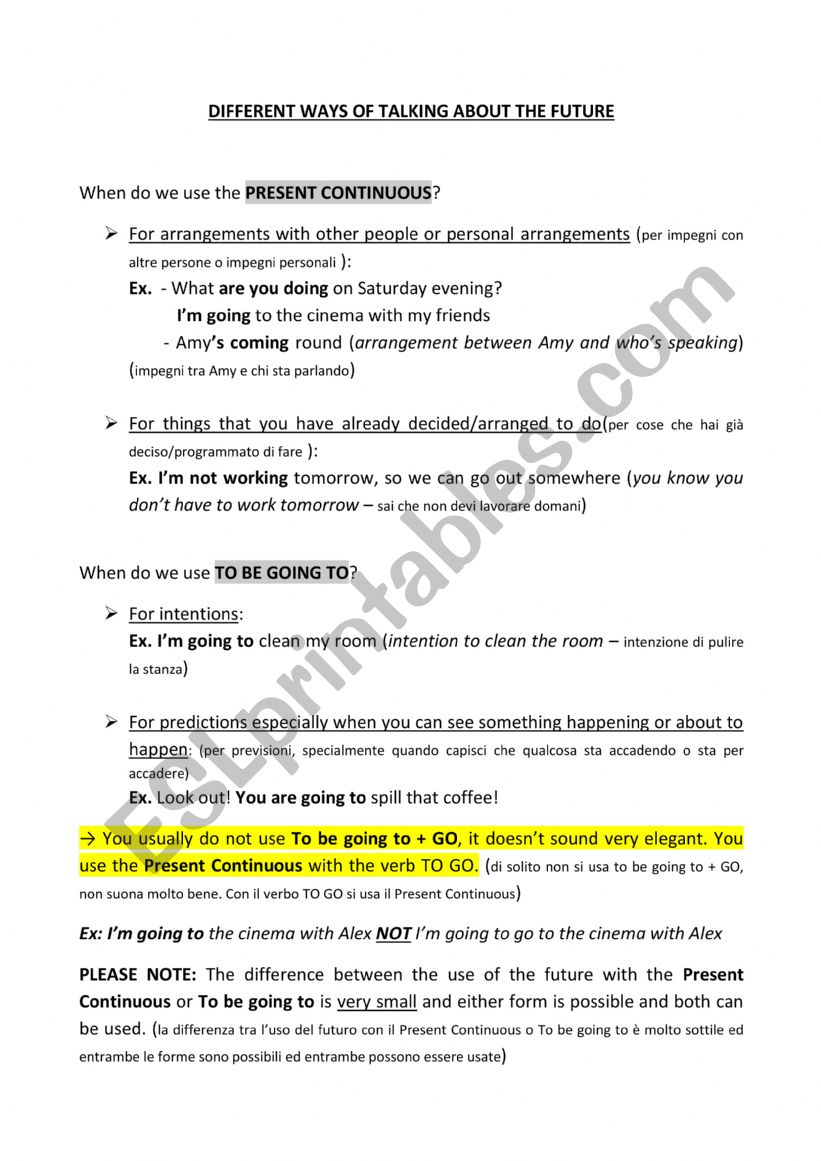 DIFFERENT WAYS OF TALKING ABOUT THE FUTURE

When do we use the PRESENT CONTINUOUS?

➢ For arrangements with other people or personal arrangements (per impegni con altre persone o impegni personali ):
Ex. - What are you doing on Saturday evening?
I'm going to the cinema with my friends
- Amy's coming round (arrangement between Amy and who's speaking) (impegni tra Amy e chi sta parlando)

➢ For things that you have already decided/arranged to do(per cose che hai già deciso/programmato di fare ):
Ex. I'm not working tomorrow, so we can go out somewhere (you know you don't have to work tomorrow – sai che non devi lavorare domani)

When do we use TO BE GOING TO?

➢ For intentions:
Ex. I'm going to clean my room (intention to clean the room – intenzione di pulire la stanza)

➢ For predictions especially when you can see something happening or about to happen: (per previsioni, specialmente quando capisci che qualcosa sta accadendo o sta per accadere)
Ex. Look out! You are going to spill that coffee!

→ You usually do not use To be going to + GO, it doesn't sound very elegant. You use the Present Continuous with the verb TO GO. (di solito non si usa to be going to + GO, non suona molto bene. Con il verbo TO GO si usa il Present Continuous)

Ex: I'm going to the cinema with Alex NOT I'm going to go to the cinema with Alex

PLEASE NOTE: The difference between the use of the future with the Present Continuous or To be going to is very small and either form is possible and both can be used. (la differenza tra l'uso del futuro con il Present Continuous o To be going to è molto sottile ed entrambe le forme sono possibili ed entrambe possono essere usate)

ESLprintables.com